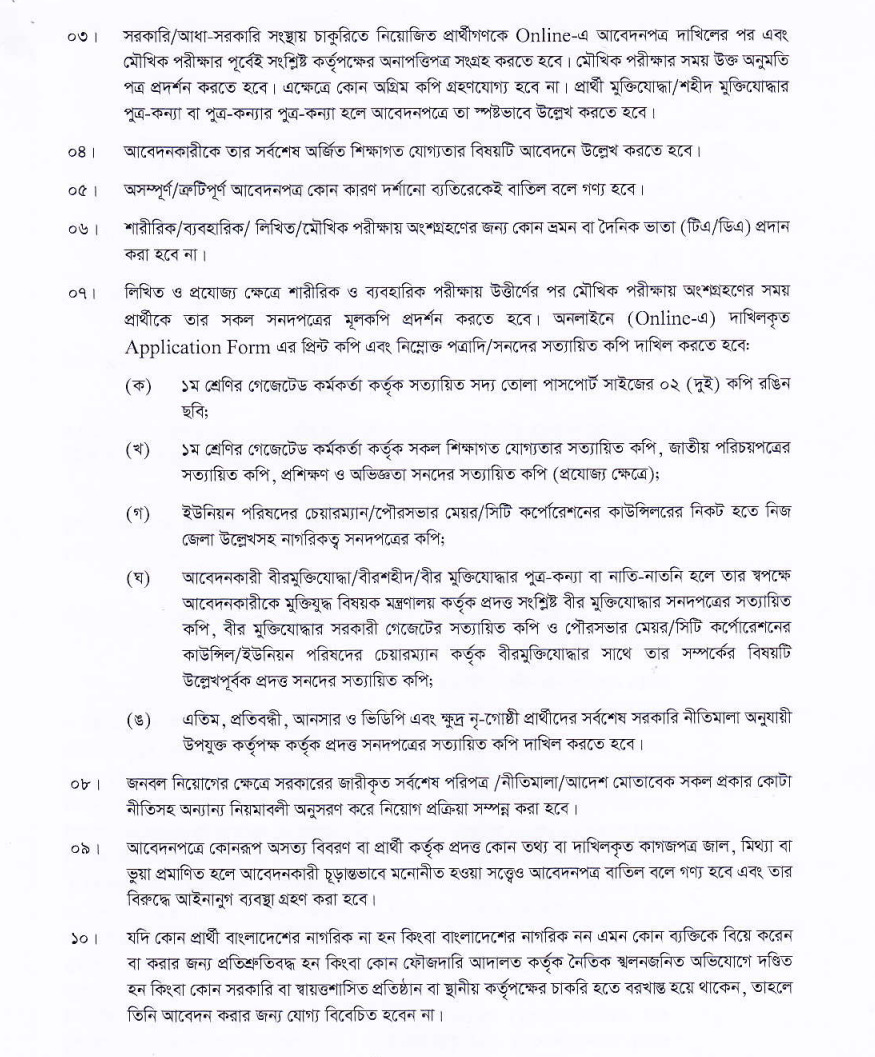 ০৩। সরকারি/আধা-সরকারি সংস্থায় চাকুরিতে নিয়োজিত প্রার্থীগণকে Online-এ আবেদনপত্র দাখিলের পর এবং মৌখিক পরীক্ষার পূর্বেই সংশ্লিষ্ট কর্তৃপক্ষের অনাপত্তিপত্র সংগ্রহ করতে হবে। মৌখিক পরীক্ষার সময় উক্ত অনুমতি পত্র প্রদর্শন করতে হবে। এক্ষেত্রে কোন অগ্রিম কপি গ্রহণযোগ্য হবে না। প্রার্থী মুক্তিযোদ্ধা/শহীদ মুক্তিযোদ্ধার পুত্র-কন্যা বা পুত্র-কন্যার পুত্র-কন্যা হলে আবেদনপত্রে তা স্পষ্টভাবে উল্লেখ করতে হবে।

০৪। আবেদনকারীকে তার সর্বশেষ অর্জিত শিক্ষাগত যোগ্যতার বিষয়টি আবেদনে উল্লেখ করতে হবে।

০৫। অসম্পূর্ণ/ত্রুটিপূর্ণ আবেদনপত্র কোন কারণ দর্শানো ব্যতিরেকেই বাতিল বলে গণ্য হবে।

০৬। শারীরিক/ব্যবহারিক/ লিখিত/মৌখিক পরীক্ষায় অংশগ্রহণের জন্য কোন ভ্রমন বা দৈনিক ভাতা (টিএ/ডিএ) প্রদান করা হবে না।

০৭। লিখিত ও প্রযোজ্য ক্ষেত্রে শারীরিক ও ব্যবহারিক পরীক্ষায় উত্তীর্ণের পর মৌখিক পরীক্ষায় অংশগ্রহণের সময় প্রার্থীকে তার সকল সনদপত্রের মূলকপি প্রদর্শন করতে হবে। অনলাইনে (Online-এ) দাখিলকৃত Application Form এর প্রিন্ট কপি এবং নিম্নোক্ত পত্রাদি/সনদের সত্যায়িত কপি দাখিল করতে হবে:

(ক) ১ম শ্রেণির গেজেটেড কর্মকর্তা কর্তৃক সত্যায়িত সদ্য তোলা পাসপোর্ট সাইজের ০২ (দুই) কপি রঙিন ছবি;

(খ) ১ম শ্রেণির গেজেটেড কর্মকর্তা কর্তৃক সকল শিক্ষাগত যোগ্যতার সত্যায়িত কপি, জাতীয় পরিচয়পত্রের সত্যায়িত কপি, প্রশিক্ষণ ও অভিজ্ঞতা সনদের সত্যায়িত কপি (প্রযোজ্য ক্ষেত্রে);

(গ) ইউনিয়ন পরিষদের চেয়ারম্যান/পৌরসভার মেয়র/সিটি কর্পোরেশনের কাউন্সিলরের নিকট হতে নিজ জেলা উল্লেখসহ নাগরিকত্ব সনদপত্রের কপি;

(ঘ) আবেদনকারী বীরমুক্তিযোদ্ধা/বীরশহীদ/বীর মুক্তিযোদ্ধার পুত্র-কন্যা বা নাতি-নাতনি হলে তার স্বপক্ষে আবেদনকারীকে মুক্তিযুদ্ধ বিষয়ক মন্ত্রণালয় কর্তৃক প্রদত্ত সংশ্লিষ্ট বীর মুক্তিযোদ্ধার সনদপত্রের সত্যায়িত কপি, বীর মুক্তিযোদ্ধার সরকারী গেজেটের সত্যায়িত কপি ও পৌরসভার মেয়র/সিটি কর্পোরেশনের কাউন্সিল/ইউনিয়ন পরিষদের চেয়ারম্যান কর্তৃক বীরমুক্তিযোদ্ধার সাথে তার সম্পর্কের বিষয়টি উল্লেখপূর্বক প্রদত্ত সনদের সত্যায়িত কপি;

(ঙ) এতিম, প্রতিবন্ধী, আনসার ও ভিডিপি এবং ক্ষুদ্র নৃ-গোষ্ঠী প্রার্থীদের সর্বশেষ সরকারি নীতিমালা অনুযায়ী উপযুক্ত কর্তৃপক্ষ কর্তৃক প্রদত্ত সনদপত্রের সত্যায়িত কপি দাখিল করতে হবে।

০৮। জনবল নিয়োগের ক্ষেত্রে সরকারের জারীকৃত সর্বশেষ পরিপত্র /নীতিমালা/আদেশ মোতাবেক সকল প্রকার কোটা নীতিসহ অন্যান্য নিয়মাবলী অনুসরণ করে নিয়োগ প্রক্রিয়া সম্পন্ন করা হবে।

০৯। আবেদনপত্রে কোনরূপ অসত্য বিবরণ বা প্রার্থী কর্তৃক প্রদত্ত কোন তথ্য বা দাখিলকৃত কাগজপত্র জাল, মিথ্যা বা ভুয়া প্রমাণিত হলে আবেদনকারী চূড়ান্তভাবে মনোনীত হওয়া সত্ত্বেও আবেদনপত্র বাতিল বলে গণ্য হবে এবং তার বিরুদ্ধে আইনানুগ ব্যবস্থা গ্রহণ করা হবে।

১০। যদি কোন প্রার্থী বাংলাদেশের নাগরিক না হন কিংবা বাংলাদেশের নাগরিক নন এমন কোন ব্যক্তিকে বিয়ে করেন বা করার জন্য প্রতিশ্রুতিবদ্ধ হন কিংবা কোন ফৌজদারি আদালত কর্তৃক নৈতিক স্খলনজনিত অভিযোগে দণ্ডিত হন কিংবা কোন সরকারি বা স্বায়ত্তশাসিত প্রতিষ্ঠান বা স্থানীয় কর্তৃপক্ষের চাকরি হতে বরখাস্ত হয়ে থাকেন, তাহলে তিনি আবেদন করার জন্য যোগ্য বিবেচিত হবেন না।